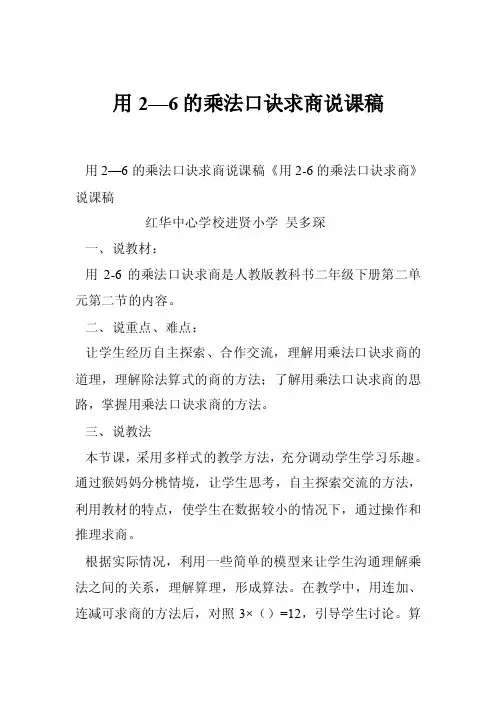 用 2—6 的乘法口诀求商说课稿

用 2—6 的乘法口诀求商说课稿《用 2-6 的乘法口诀求商》说课稿

红华中心学校进贤小学 吴多琛

一、说教材：

用 2-6 的乘法口诀求商是人教版教科书二年级下册第二单元第二节的内容。

二、说重点、难点：

让学生经历自主探索、合作交流，理解用乘法口诀求商的道理，理解除法算式的商的方法；了解用乘法口诀求商的思路，掌握用乘法口诀求商的方法。

三、说教法

本节课，采用多样式的教学方法，充分调动学生学习乐趣。通过猴妈妈分桃情境，让学生思考，自主探索交流的方法，利用教材的特点，使学生在数据较小的情况下，通过操作和推理求商。

根据实际情况，利用一些简单的模型来让学生沟通理解乘法之间的关系，理解算理，形成算法。在教学中，用连加、连减可求商的方法后，对照 3×（）=12，引导学生讨论。算